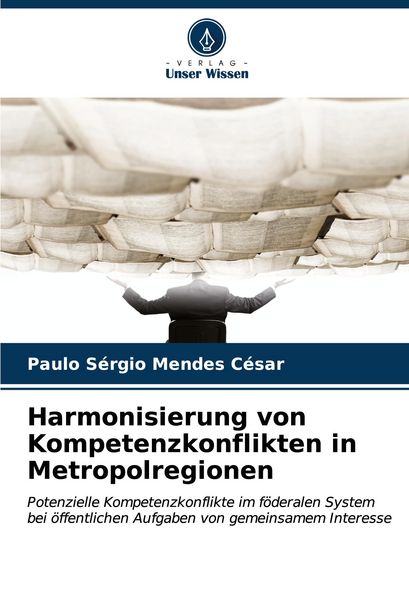 - VERLAG -
Unser Wissen

Paulo Sérgio Mendes César

Harmonisierung von Kompetenzkonflikten in Metropolregionen

Potenzielle Kompetenzkonflikte im föderalen System bei öffentlichen Aufgaben von gemeinsamem Interesse